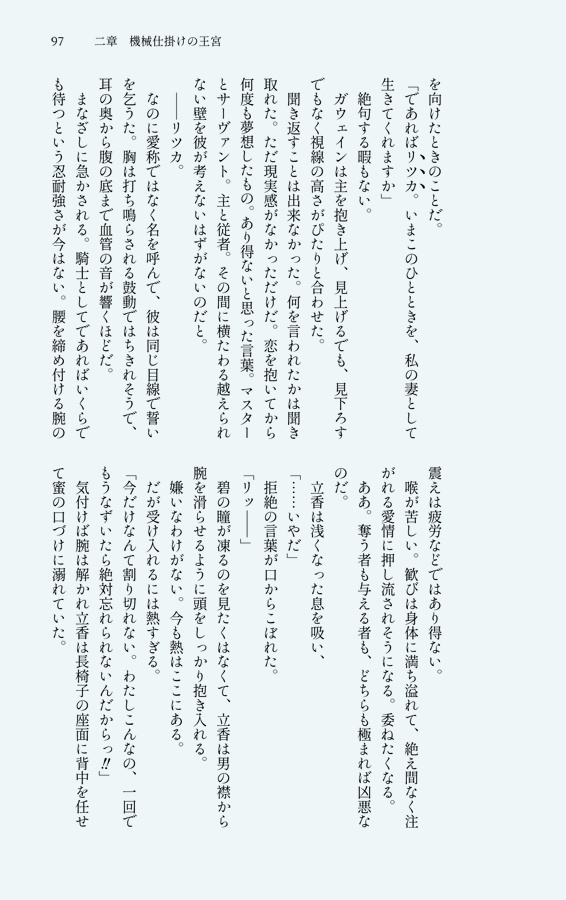 97　二章　機械仕掛けの王宮

を向けたときのことだ。

「であればリツカ。いまこのひとときを、私の妻として生きてくれますか」

絶句する暇もない。

ガウェインは主を抱き上げ、見上げるでも、見下ろすでもなく視線の高さがぴたりと合わせた。

聞き返すことは出来なかった。何を言われたかは聞き取れた。ただ現実感がなかっただけだ。恋を抱いてから何度も夢想したもの。あり得ないと思った言葉。マスターとサーヴァント。主と従者。その間に横たわる越えられない壁を彼が考えないはずがないのだと。

――リツカ。

なのに愛称ではなく名を呼んで、彼は同じ目線で誓いを乞うた。胸は打ち鳴らされる鼓動ではちきれそうで、耳の奥から腹の底まで血管の音が響くほどだ。

まなざしに急かされる。騎士としてであればいくらでも待つという忍耐強さが今はない。腰を締め付ける腕の震えは疲労などではあり得ない。

喉が苦しい。歓びは身体に満ち溢れて、絶え間なく注がれる愛情に押し流されそうになる。委ねたくなる。

ああ。奪う者も与える者も、どちらも極まれば凶悪なのだ。

立香は浅くなった息を吸い、

「……いやだ」

拒絶の言葉が口からこぼれた。

「リッ――」

碧の瞳が凍るのを見たくはなくて、立香は男の襟から腕を滑らせるように頭をしっかり抱き入れる。

嫌いなわけがない。今も熱はここにある。

だが受け入れるには熱すぎる。

「今だけなんて割り切れない。わたしこんなの、一回でもうなずいたら絶対忘れられないんだからっ!!」

気付けば腕は解かれ立香は長椅子の座面に背中を任せて蜜の口づけに溺れていた。